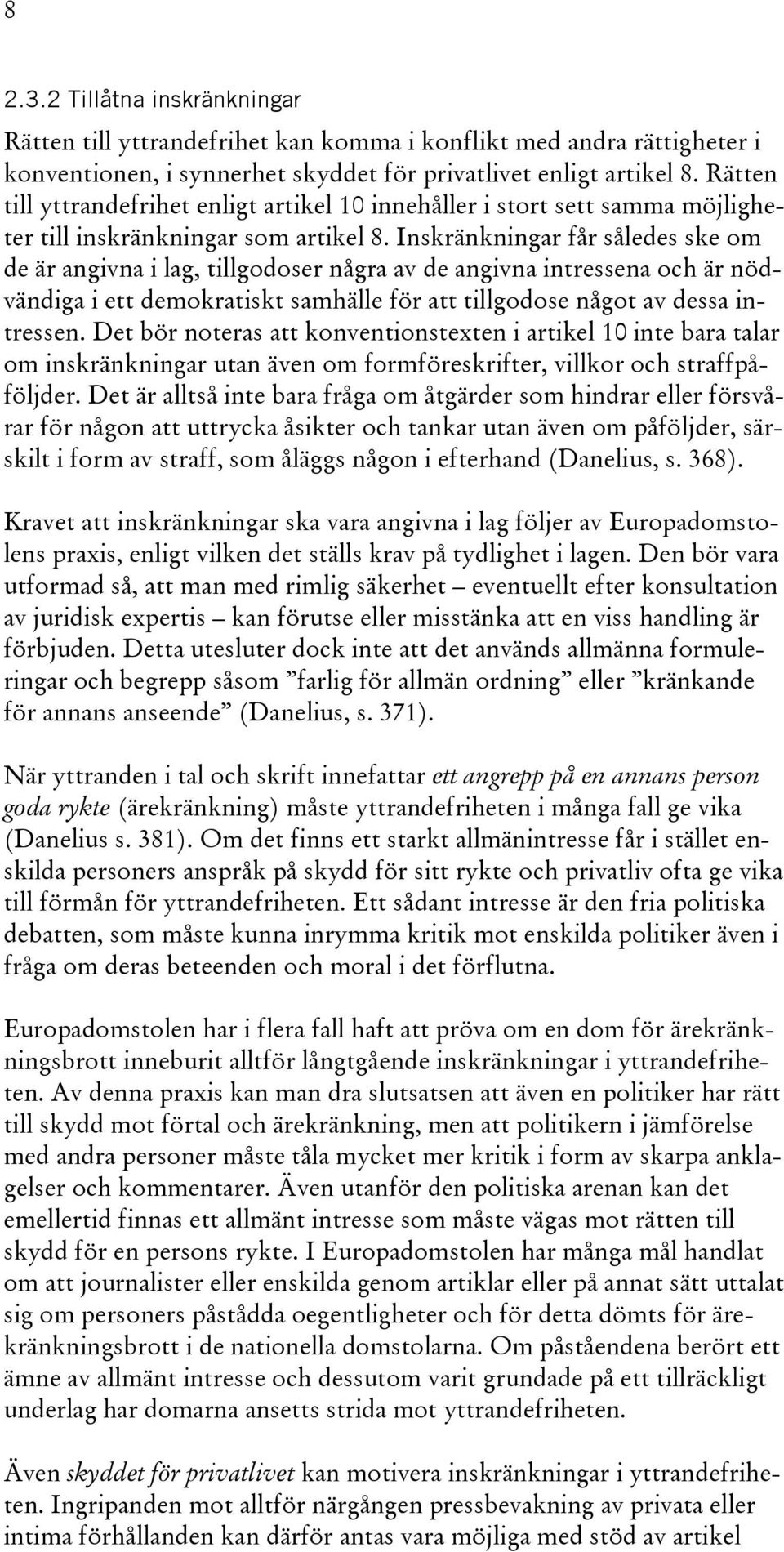 8

2.3.2 Tillåtna inskränkningar

Rätten till yttrandefrihet kan komma i konflikt med andra rättigheter i konventionen, i synnerhet skyddet för privatlivet enligt artikel 8. Rätten till yttrandefrihet enligt artikel 10 innehåller i stort sett samma möjligheter till inskränkningar som artikel 8. Inskränkningar får således ske om de är angivna i lag, tillgodoser några av de angivna intressena och är nödvändiga i ett demokratiskt samhälle för att tillgodose något av dessa intressen. Det bör noteras att konventionstexten i artikel 10 inte bara talar om inskränkningar utan även om formföreskrifter, villkor och straffpåföljder. Det är alltså inte bara fråga om åtgärder som hindrar eller försvårar för någon att uttrycka åsikter och tankar utan även om påföljder, särskilt i form av straff, som åläggs någon i efterhand (Danelius, s. 368).

Kravet att inskränkningar ska vara angivna i lag följer av Europadomstolens praxis, enligt vilken det ställs krav på tydlighet i lagen. Den bör vara utformad så, att man med rimlig säkerhet – eventuellt efter konsultation av juridisk expertis – kan förutse eller misstänka att en viss handling är förbjuden. Detta utesluter dock inte att det används allmänna formuleringar och begrepp såsom ”farlig för allmän ordning” eller ”kränkande för annans anseende” (Danelius, s. 371).

När yttranden i tal och skrift innefattar ett angrepp på en annans person goda rykte (ärekränkning) måste yttrandefriheten i många fall ge vika (Danelius s. 381). Om det finns ett starkt allmänintresse får i stället enskilda personers anspråk på skydd för sitt rykte och privatliv ofta ge vika till förmån för yttrandefriheten. Ett sådant intresse är den fria politiska debatten, som måste kunna inrymma kritik mot enskilda politiker även i fråga om deras beteenden och moral i det förflutna.

Europadomstolen har i flera fall haft att pröva om en dom för ärekränkningsbrott inneburit alltför långtgående inskränkningar i yttrandefriheten. Av denna praxis kan man dra slutsatsen att även en politiker har rätt till skydd mot förtal och ärekränkning, men att politikern i jämförelse med andra personer måste tåla mycket mer kritik i form av skarpa anklagelser och kommentarer. Även utanför den politiska arenan kan det emellertid finnas ett allmänt intresse som måste vägas mot rätten till skydd för en persons rykte. I Europadomstolen har många mål handlat om att journalister eller enskilda genom artiklar eller på annat sätt uttalat sig om personers påstådda oegentligheter och för detta dömts för ärekränkningsbrott i de nationella domstolarna. Om påståendena berört ett ämne av allmänt intresse och dessutom varit grundade på ett tillräckligt underlag har domarna ansetts strida mot yttrandefriheten.

Även skyddet för privatlivet kan motivera inskränkningar i yttrandefriheten. Ingripanden mot alltför närgången pressbevakning av privata eller intima förhållanden kan därför antas vara möjliga med stöd av artikel